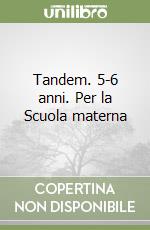 unilibro

Tandem. 5-6 anni. Per la Scuola materna

COPERTINA NON DISPONIBILE